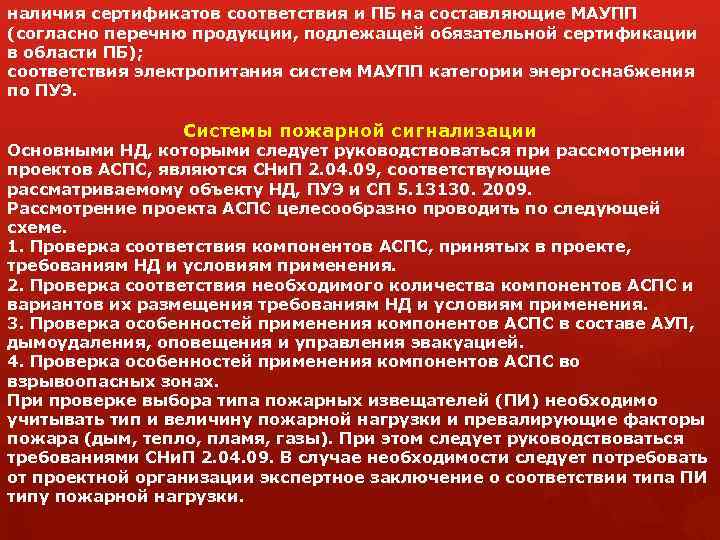 наличия сертификатов соответствия и ПБ на составляющие МАУПП (согласно перечню продукции, подлежащей обязательной сертификации в области ПБ);
соответствия электропитания систем МАУПП категории энергоснабжения по ПУЭ.

Системы пожарной сигнализации
Основными НД, которыми следует руководствоваться при рассмотрении проектов АСПС, являются СНиП 2.04.09, соответствующие рассматриваемому объекту НД, ПУЭ и СП 5.13130. 2009.
Рассмотрение проекта АСПС целесообразно проводить по следующей схеме.
1. Проверка соответствия компонентов АСПС, принятых в проекте, требованиям НД и условиям применения.
2. Проверка соответствия необходимого количества компонентов АСПС и вариантов их размещения требованиям НД и условиям применения.
3. Проверка особенностей применения компонентов АСПС в составе АУП, дымоудаления, оповещения и управления эвакуацией.
4. Проверка особенностей применения компонентов АСПС во взрывоопасных зонах.
При проверке выбора типа пожарных извещателей (ПИ) необходимо учитывать тип и величину пожарной нагрузки и превалирующие факторы пожара (дым, тепло, пламя, газы). При этом следует руководствоваться требованиями СНиП 2.04.09. В случае необходимости следует потребовать от проектной организации экспертное заключение о соответствии типа ПИ типу пожарной нагрузки.